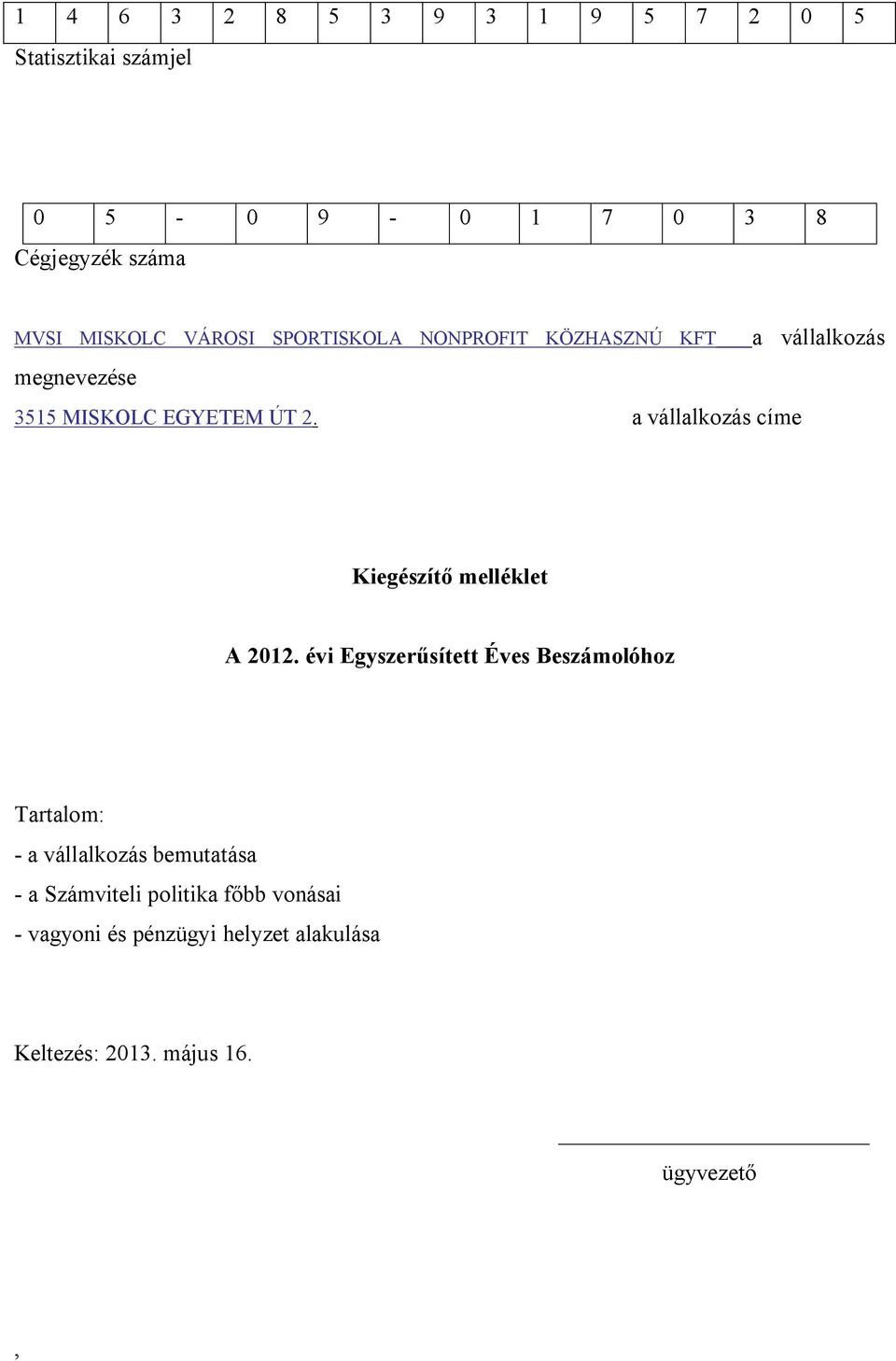 | 1 | 4 | 6 | 3 | 2 | 8 | 5 | 3 | 9 | 3 | 1 | 9 | 5 | 7 | 2 | 0 | 5 |
|---|---|---|---|---|---|---|---|---|---|---|---|---|---|---|---|---|

Statisztikai számjel

| 0 | 5 | - | 0 | 9 | - | 0 | 1 | 7 | 0 | 3 | 8 |
|---|---|---|---|---|---|---|---|---|---|---|---|

Cégjegyzék száma

MVSI MISKOLC VÁROSI SPORTISKOLA NONPROFIT KÖZHASZNÚ KFT a vállalkozás megnevezése

3515 MISKOLC EGYETEM ÚT 2. a vállalkozás címe

Kiegészítő melléklet

A 2012. évi Egyszerűsített Éves Beszámolóhoz

Tartalom:

- a vállalkozás bemutatása

- a Számviteli politika főbb vonásai

- vagyoni és pénzügyi helyzet alakulása

Keltezés: 2013. május 16.

ügyvezető

,